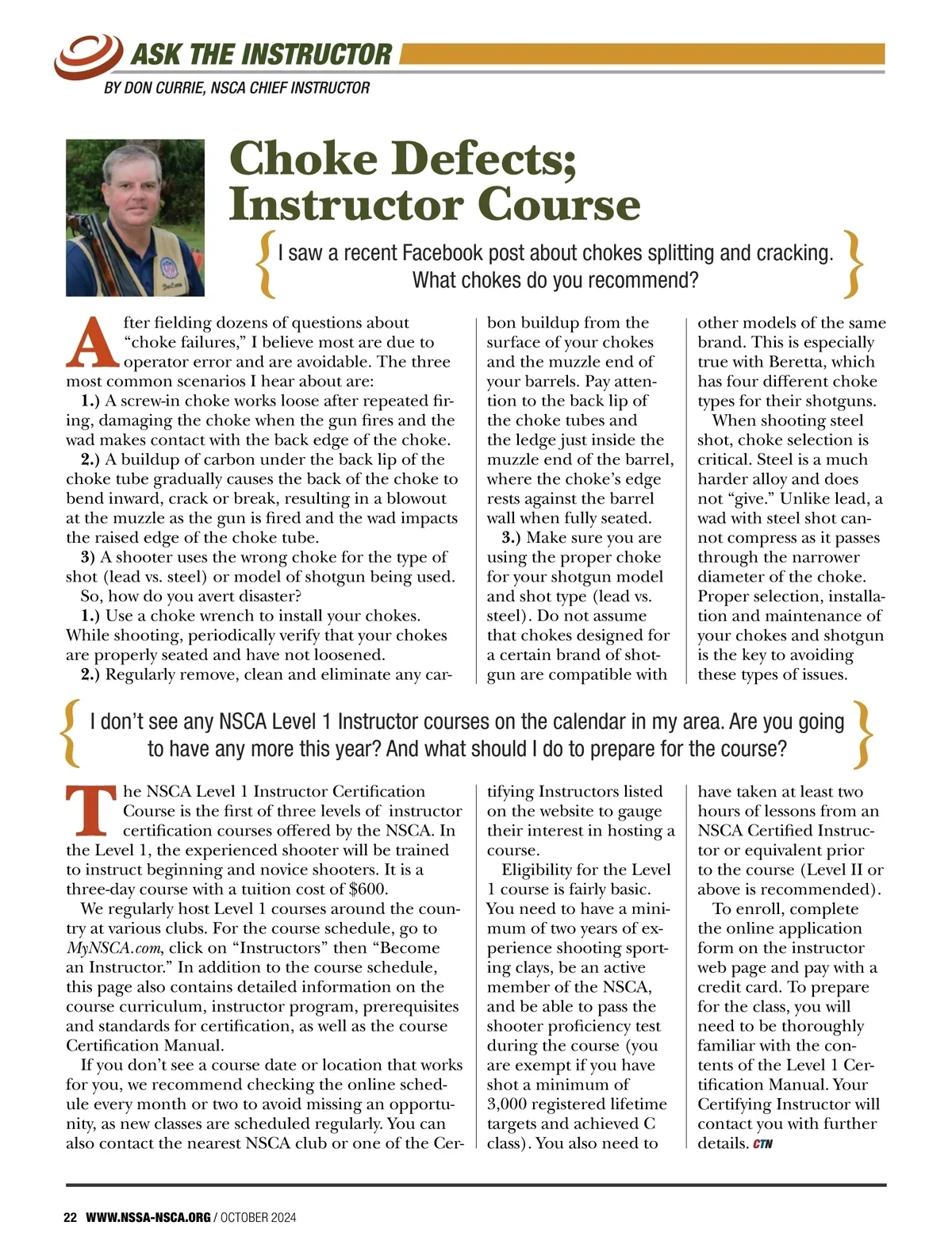 ASK THE INSTRUCTOR

BY DON CURRIE, NSCA CHIEF INSTRUCTOR

Choke Defects; Instructor Course

I saw a recent Facebook post about chokes splitting and cracking. What chokes do you recommend?

After fielding dozens of questions about "choke failures," I believe most are due to operator error and are avoidable. The three most common scenarios I hear about are:

1.) A screw-in choke works loose after repeated firing, damaging the choke when the gun fires and the wad makes contact with the back edge of the choke.

2.) A buildup of carbon under the back lip of the choke tube gradually causes the back of the choke to bend inward, crack or break, resulting in a blowout at the muzzle as the gun is fired and the wad impacts the raised edge of the choke tube.

3) A shooter uses the wrong choke for the type of shot (lead vs. steel) or model of shotgun being used.

So, how do you avert disaster?

1.) Use a choke wrench to install your chokes. While shooting, periodically verify that your chokes are properly seated and have not loosened.

2.) Regularly remove, clean and eliminate any carbon buildup from the surface of your chokes and the muzzle end of your barrels. Pay attention to the back lip of the choke tubes and the ledge just inside the muzzle end of the barrel, where the choke's edge rests against the barrel wall when fully seated.

3.) Make sure you are using the proper choke for your shotgun model and shot type (lead vs. steel). Do not assume that chokes designed for a certain brand of shotgun are compatible with other models of the same brand. This is especially true with Beretta, which has four different choke types for their shotguns.

When shooting steel shot, choke selection is critical. Steel is a much harder alloy and does not "give." Unlike lead, a wad with steel shot cannot compress as it passes through the narrower diameter of the choke. Proper selection, installation and maintenance of your chokes and shotgun is the key to avoiding these types of issues.

I don't see any NSCA Level 1 Instructor courses on the calendar in my area. Are you going to have any more this year? And what should I do to prepare for the course?

The NSCA Level 1 Instructor Certification Course is the first of three levels of instructor certification courses offered by the NSCA. In the Level 1, the experienced shooter will be trained to instruct beginning and novice shooters. It is a three-day course with a tuition cost of $600.

We regularly host Level 1 courses around the country at various clubs. For the course schedule, go to MyNSCA.com, click on "Instructors" then "Become an Instructor." In addition to the course schedule, this page also contains detailed information on the course curriculum, instructor program, prerequisites and standards for certification, as well as the course Certification Manual.

If you don't see a course date or location that works for you, we recommend checking the online schedule every month or two to avoid missing an opportunity, as new classes are scheduled regularly. You can also contact the nearest NSCA club or one of the Certifying Instructors listed on the website to gauge their interest in hosting a course.

Eligibility for the Level 1 course is fairly basic. You need to have a minimum of two years of experience shooting sporting clays, be an active member of the NSCA, and be able to pass the shooter proficiency test during the course (you are exempt if you have shot a minimum of 3,000 registered lifetime targets and achieved C class). You also need to have taken at least two hours of lessons from an NSCA Certified Instructor or equivalent prior to the course (Level II or above is recommended).

To enroll, complete the online application form on the instructor web page and pay with a credit card. To prepare for the class, you will need to be thoroughly familiar with the contents of the Level 1 Certification Manual. Your Certifying Instructor will contact you with further details. CTN

22 WWW.NSSA-NSCA.ORG / OCTOBER 2024